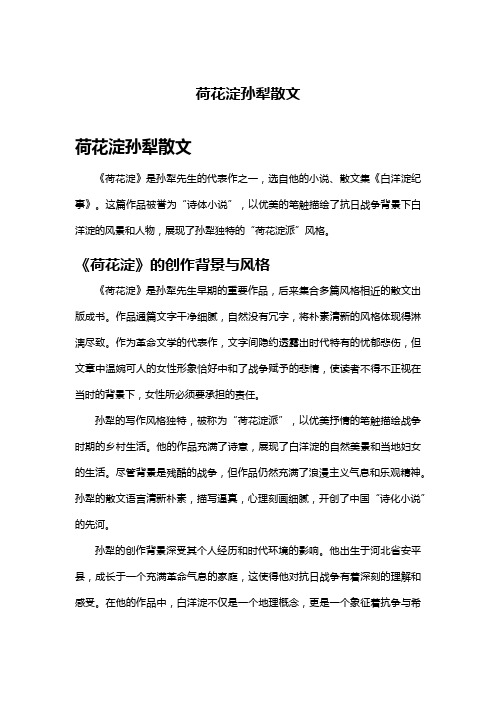 荷花淀孙犁散文

荷花淀孙犁散文

《荷花淀》是孙犁先生的代表作之一，选自他的小说、散文集《白洋淀纪事》。这篇作品被誉为“诗体小说”，以优美的笔触描绘了抗日战争背景下白洋淀的风景和人物，展现了孙犁独特的“荷花淀派”风格。

《荷花淀》的创作背景与风格

《荷花淀》是孙犁先生早期的重要作品，后来集合多篇风格相近的散文出版成书。作品通篇文字干净细腻，自然没有冗字，将朴素清新的风格体现得淋漓尽致。作为革命文学的代表作，文字间隐约透露出时代特有的忧郁悲伤，但文章中温婉可人的女性形象恰好中和了战争赋予的悲情，使读者不得不正视在当时的背景下，女性所必须要承担的责任。

孙犁的写作风格独特，被称为“荷花淀派”，以优美抒情的笔触描绘战争时期的乡村生活。他的作品充满了诗意，展现了白洋淀的自然美景和当地妇女的生活。尽管背景是残酷的战争，但作品仍然充满了浪漫主义气息和乐观精神。孙犁的散文语言清新朴素，描写逼真，心理刻画细腻，开创了中国“诗化小说”的先河。

孙犁的创作背景深受其个人经历和时代环境的影响。他出生于河北省安平县，成长于一个充满革命气息的家庭，这使得他对抗日战争有着深刻的理解和感受。在他的作品中，白洋淀不仅是一个地理概念，更是一个象征着抗争与希